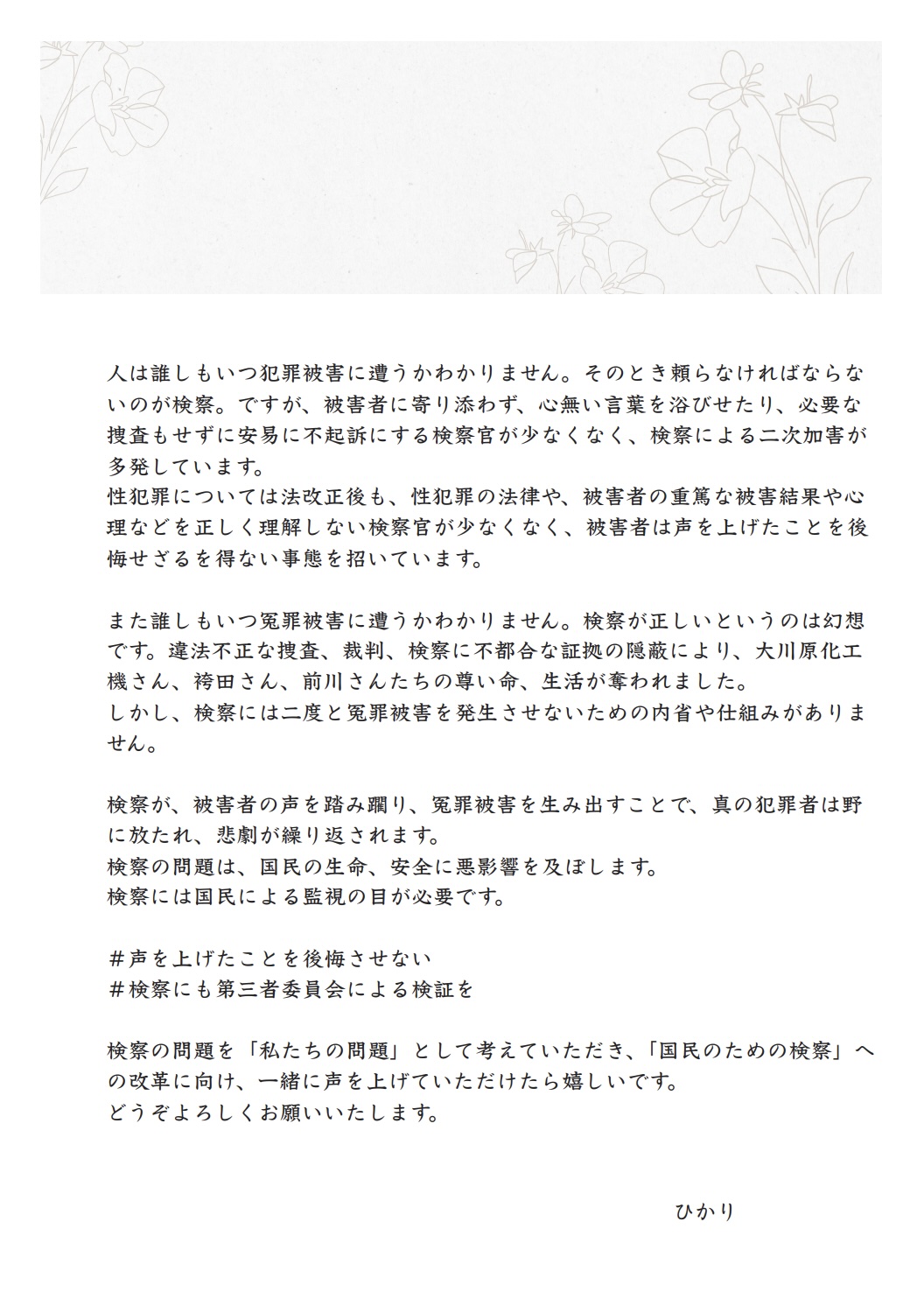 人は誰しもいつ犯罪被害に遭うかわかりません。そのとき頼らなければならないのが検察。ですが、被害者に寄り添わず、心無い言葉を浴びせたり、必要な捜査もせずに安易に不起訴にする検察官が少なくなく、検察による二次加害が多発しています。
性犯罪については法改正後も、性犯罪の法律や、被害者の重篤な被害結果や心理などを正しく理解しない検察官が少なくなく、被害者は声を上げたことを後悔せざるを得ない事態を招いています。

また誰しもいつ冤罪被害に遭うかわかりません。検察が正しいというのは幻想です。違法不正な捜査、裁判、検察に不都合な証拠の隠蔽により、大川原化工機さん、袴田さん、前川さんたちの尊い命、生活が奪われました。
しかし、検察には二度と冤罪被害を発生させないための内省や仕組みがありません。

検察が、被害者の声を踏み躙り、冤罪被害を生み出すことで、真の犯罪者は野に放たれ、悲劇が繰り返されます。
検察の問題は、国民の生命、安全に悪影響を及ぼします。
検察には国民による監視の目が必要です。

＃声を上げたことを後悔させない
＃検察にも第三者委員会による検証を

検察の問題を「私たちの問題」として考えていただき、「国民のための検察」への改革に向け、一緒に声を上げていただけたら嬉しいです。
どうぞよろしくお願いいたします。

ひかり